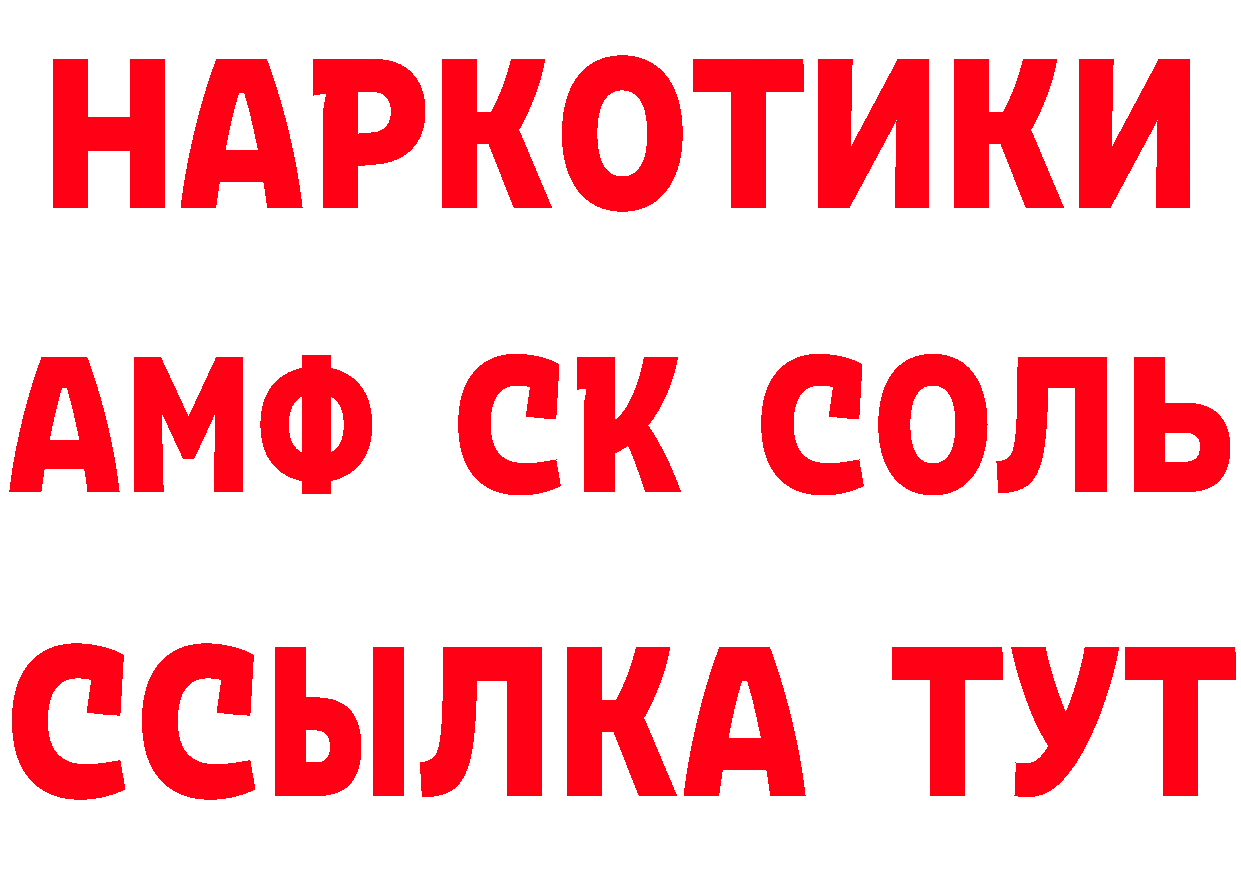 НАРКОТИКИ
АМФ СК СОЛЬ
ССЫЛКА ТУТ